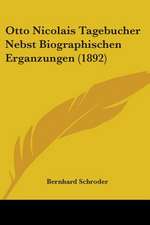 Otto Nicolais Tagebucher Nebst Biographischen Erganzungen (1892)

Bernhard Schroder